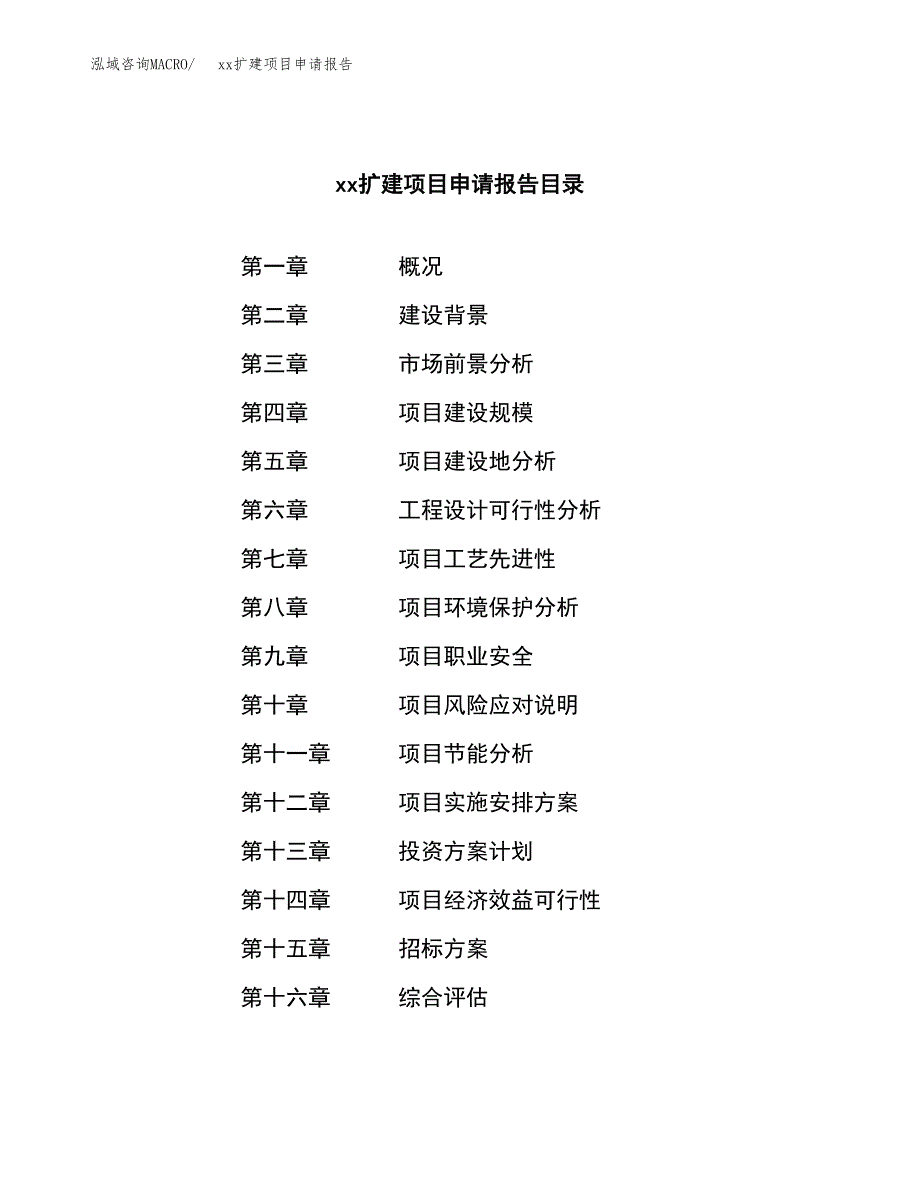 泓域咨询MACRO/　xx扩建项目申请报告

xx扩建项目申请报告目录

第一章　概况

第二章　建设背景

第三章　市场前景分析

第四章　项目建设规模

第五章　项目建设地分析

第六章　工程设计可行性分析

第七章　项目工艺先进性

第八章　项目环境保护分析

第九章　项目职业安全

第十章　项目风险应对说明

第十一章　项目节能分析

第十二章　项目实施安排方案

第十三章　投资方案计划

第十四章　项目经济效益可行性

第十五章　招标方案

第十六章　综合评估